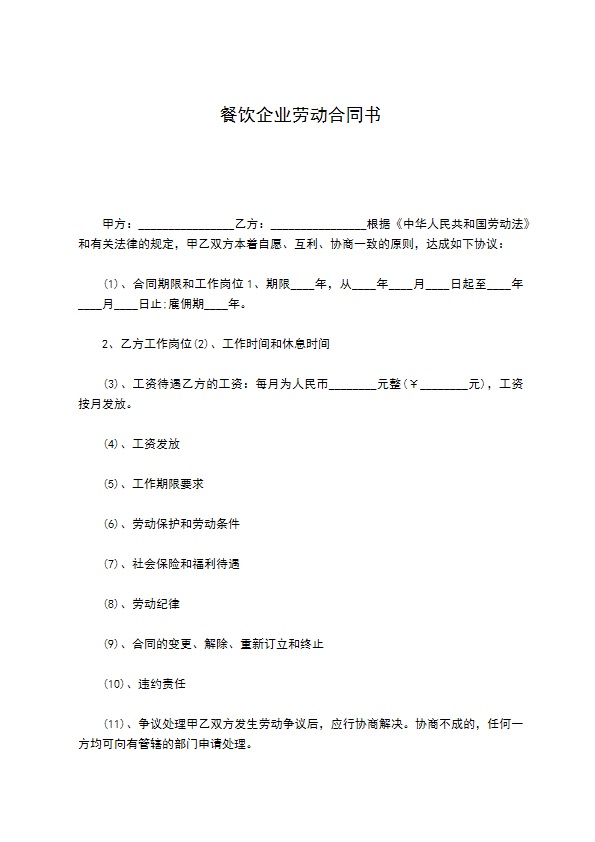 餐饮企业劳动合同书

甲方：________________乙方：________________根据《中华人民共和国劳动法》和有关法律的规定，甲乙双方本着自愿、互利、协商一致的原则，达成如下协议：

⑴、合同期限和工作岗位 1、期限____年，从____年____月____日起至____年____月____日止；雇佣期____年。

2、乙方工作岗位⑵、工作时间和休息时间

⑶、工资待遇乙方的工资：每月为人民币________元整（￥________元），工资按月发放。

⑷、工资发放

⑸、工作期限要求

⑹、劳动保护和劳动条件

⑺、社会保险和福利待遇

⑻、劳动纪律

⑼、合同的变更、解除、重新订立和终止

⑽、违约责任

⑾、争议处理甲乙双方发生劳动争议后，应行协商解决。协商不成的，任何一方均可向有管辖的部门申请处理。